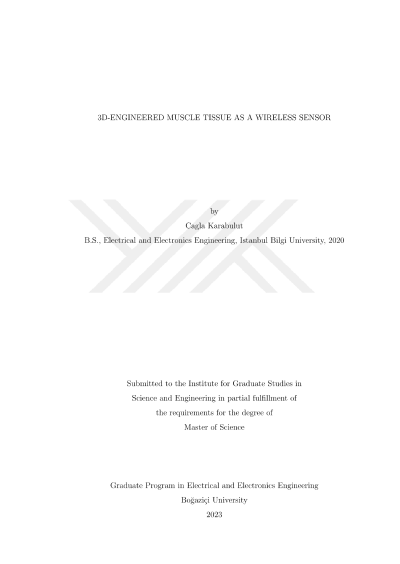 3D-ENGINEERED MUSCLE TISSUE AS A WIRELESS SENSOR

by
Cagla Karabulut
B.S., Electrical and Electronics Engineering, Istanbul Bilgi University, 2020

Submitted to the Institute for Graduate Studies in Science and Engineering in partial fulfillment of the requirements for the degree of Master of Science

Graduate Program in Electrical and Electronics Engineering
Boğaziçi University
2023